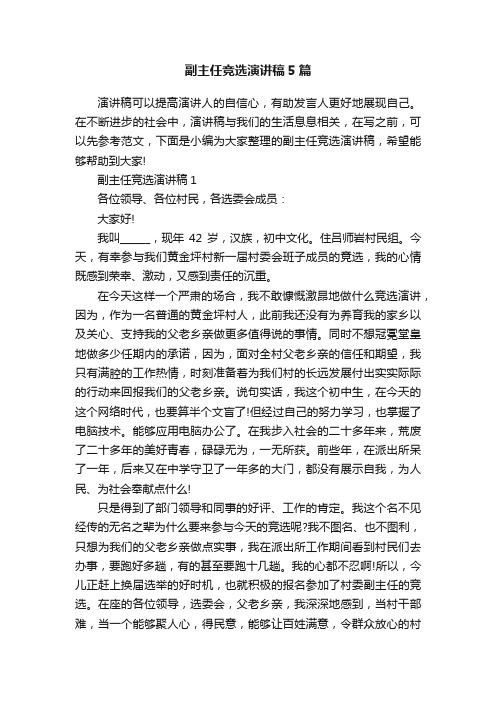 副主任竞选演讲稿5篇

演讲稿可以提高演讲人的自信心，有助发言人更好地展现自己。在不断进步的社会中，演讲稿与我们的生活息息相关，在写之前，可以先参考范文，下面是小编为大家整理的副主任竞选演讲稿，希望能够帮助到大家!

副主任竞选演讲稿1

各位领导、各位村民，各选委会成员：

大家好!

我叫______，现年 42 岁，汉族，初中文化。住吕师岩村民组。今天，有幸参与我们黄金坪村新一届村委会班子成员的竞选，我的心情既感到荣幸、激动，又感到责任的沉重。

在今天这样一个严肃的场合，我不敢慷慨激昂地做什么竞选演讲，因为，作为一名普通的黄金坪村人，此前我还没有为养育我的家乡以及关心、支持我的父老乡亲做更多值得说的事情。同时不想冠冕堂皇地做多少任期内的承诺，因为，面对全村父老乡亲的信任和期望，我只有满腔的工作热情，时刻准备着为我们村的长远发展付出实实际际的行动来回报我们的父老乡亲。说句实话，我这个初中生，在今天的这个网络时代，也要算半个文盲了!但经过自己的努力学习，也掌握了电脑技术。能够应用电脑办公了。在我步入社会的二十多年来，荒废了二十多年的美好青春，碌碌无为，一无所获。前些年，在派出所呆了一年，后来又在中学守卫了一年多的大门，都没有展示自我，为人民、为社会奉献点什么!

只是得到了部门领导和同事的好评、工作的肯定。我这个名不见经传的无名之辈为什么要来参与今天的竞选呢?我不图名、也不图利，只想为我们的父老乡亲做点实事，我在派出所工作期间看到村民们去办事，要跑好多趟，有的甚至要跑十几趟。我的心都不忍啊!所以，今儿正赶上换届选举的好时机，也就积极的报名参加了村委副主任的竞选。在座的各位领导，选委会，父老乡亲，我深深地感到，当村干部难，当一个能够聚人心，得民意，能够让百姓满意，令群众放心的村